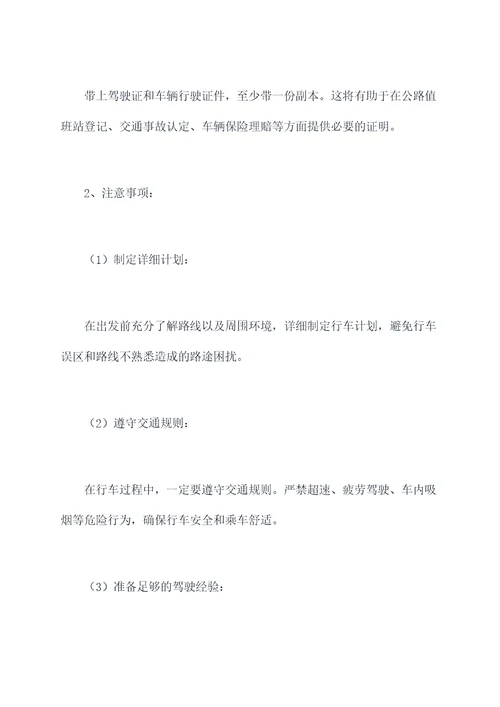 带上驾驶证和车辆行驶证件，至少带一份副本。这将有助于在公路值班站登记、交通事故认定、车辆保险理赔等方面提供必要的证明。

2、注意事项：

（1）制定详细计划：

在出发前充分了解路线以及周围环境，详细制定行车计划，避免行车误区和路线不熟悉造成的路途困扰。

（2）遵守交通规则：

在行车过程中，一定要遵守交通规则。严禁超速、疲劳驾驶、车内吸烟等危险行为，确保行车安全和乘车舒适。

（3）准备足够的驾驶经验：